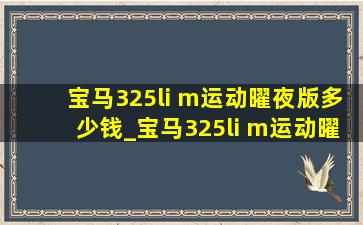 宝马325li m运动曜夜版多少钱_宝马325li m运动曜